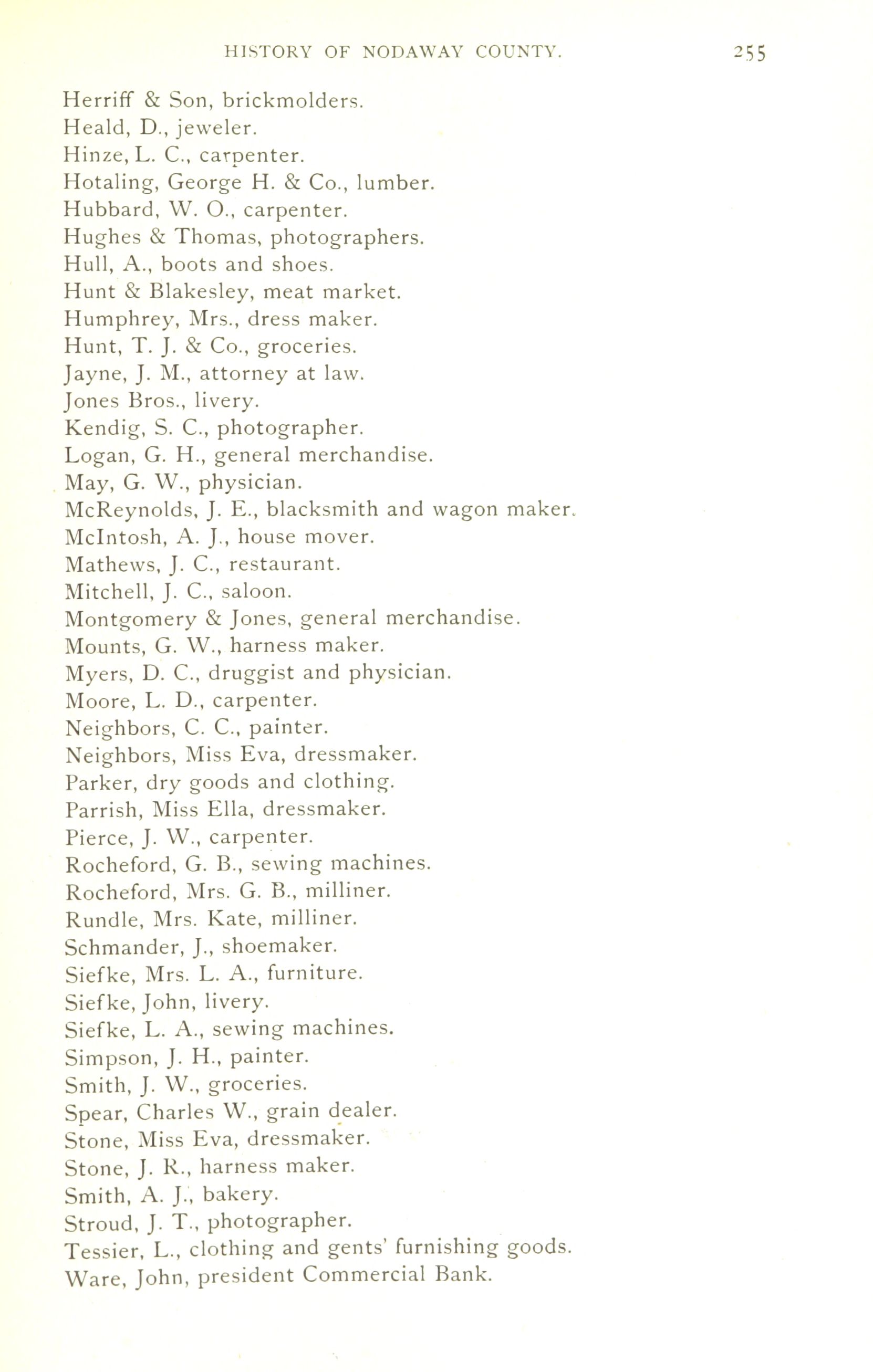 HISTORY OF NODAWAY COUNTY. 255

Herriff & Son, brickmolders.
Heald, D., jeweler.
Hinze, L. C., carpenter.
Hotaling, George H. & Co., lumber.
Hubbard, W. O., carpenter.
Hughes & Thomas, photographers.
Hull, A., boots and shoes.
Hunt & Blakesley, meat market.
Humphrey, Mrs., dress maker.
Hunt, T. J. & Co., groceries.
Jayne, J. M., attorney at law.
Jones Bros., livery.
Kendig, S. C., photographer.
Logan, G. H., general merchandise.
May, G. W., physician.
McReynolds, J. E., blacksmith and wagon maker.
McIntosh, A. J., house mover.
Mathews, J. C., restaurant.
Mitchell, J. C., saloon.
Montgomery & Jones, general merchandise.
Mounts, G. W., harness maker.
Myers, D. C., druggist and physician.
Moore, L. D., carpenter.
Neighbors, C. C., painter.
Neighbors, Miss Eva, dressmaker.
Parker, dry goods and clothing.
Parrish, Miss Ella, dressmaker.
Pierce, J. W., carpenter.
Rocheford, G. B., sewing machines.
Rocheford, Mrs. G. B., milliner.
Rundle, Mrs. Kate, milliner.
Schmander, J., shoemaker.
Siefke, Mrs. L. A., furniture.
Siefke, John, livery.
Siefke, L. A., sewing machines.
Simpson, J. H., painter.
Smith, J. W., groceries.
Spear, Charles W., grain dealer.
Stone, Miss Eva, dressmaker.
Stone, J. R., harness maker.
Smith, A. J., bakery.
Stroud, J. T., photographer.
Tessier, L., clothing and gents' furnishing goods.
Ware, John, president Commercial Bank.